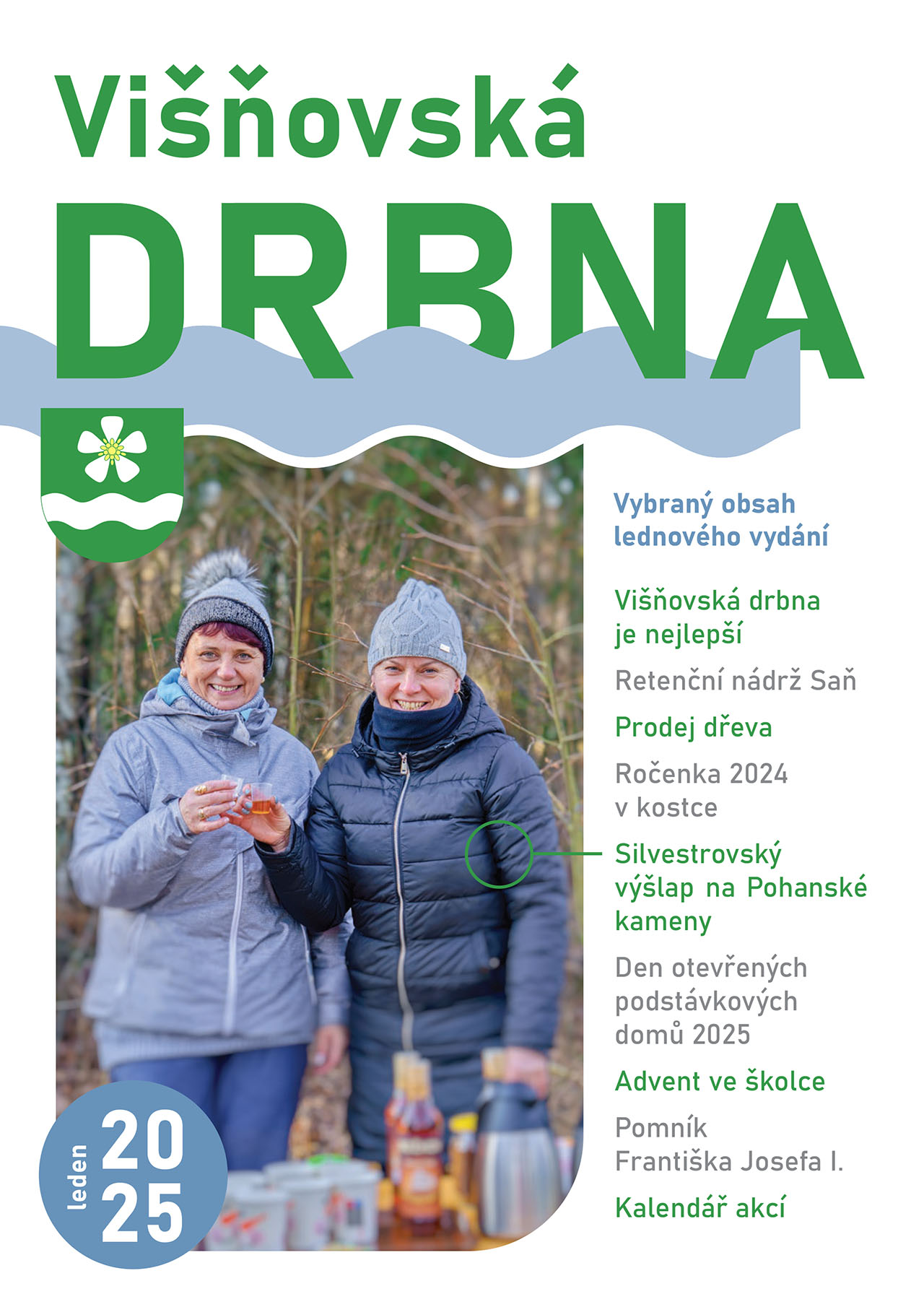 Višňovská
DRBNA

Vybraný obsah lednového vydání

Višňovská drbna je nejlepší

Retenční nádrž Saň

Prodej dřeva

Ročenka 2024 v kostce

Silvestrovský výšlap na Pohanské kameny

Den otevřených podstávkových domů 2025

Advent ve školce

Pomník Františka Josefa I.

Kalendář akcí

leden 2025